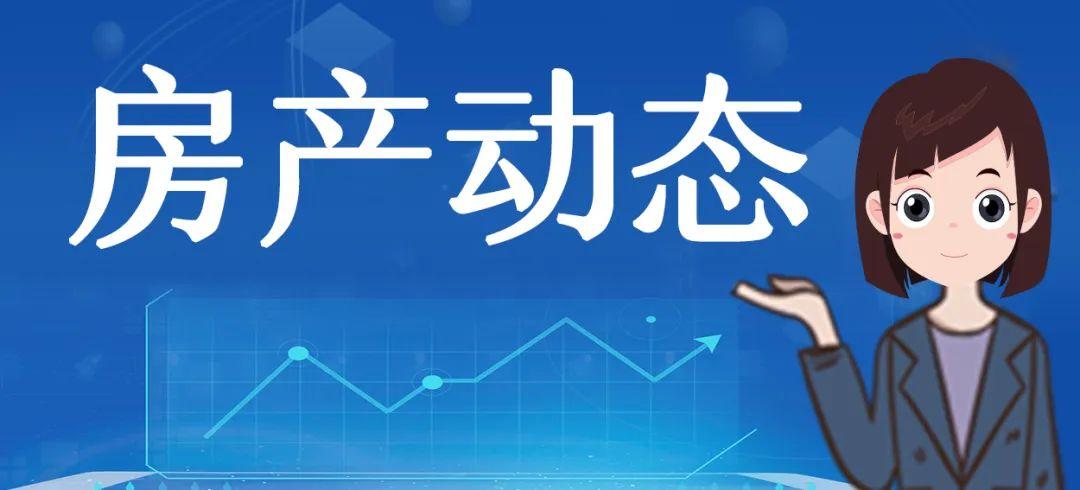 房产动态